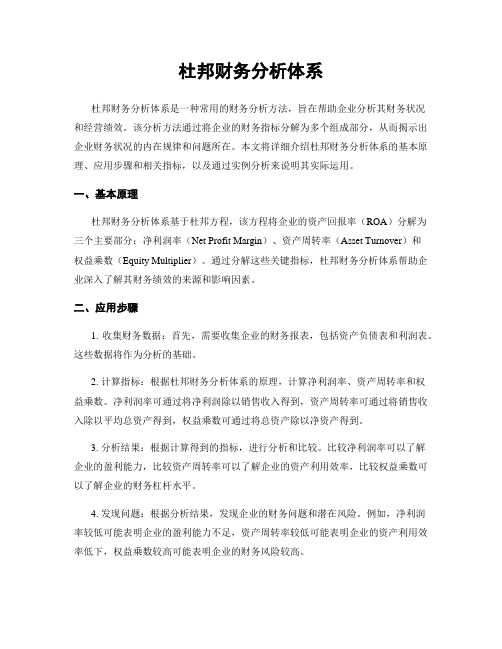 杜邦财务分析体系

杜邦财务分析体系是一种常用的财务分析方法，旨在帮助企业分析其财务状况和经营绩效。该分析方法通过将企业的财务指标分解为多个组成部分，从而揭示出企业财务状况的内在规律和问题所在。本文将详细介绍杜邦财务分析体系的基本原理、应用步骤和相关指标，以及通过实例分析来说明其实际运用。

一、基本原理

杜邦财务分析体系基于杜邦方程，该方程将企业的资产回报率（ROA）分解为三个主要部分：净利润率（Net Profit Margin）、资产周转率（Asset Turnover）和权益乘数（Equity Multiplier）。通过分解这些关键指标，杜邦财务分析体系帮助企业深入了解其财务绩效的来源和影响因素。

二、应用步骤

1. 收集财务数据：首先，需要收集企业的财务报表，包括资产负债表和利润表。这些数据将作为分析的基础。

2. 计算指标：根据杜邦财务分析体系的原理，计算净利润率、资产周转率和权益乘数。净利润率可通过将净利润除以销售收入得到，资产周转率可通过将销售收入除以平均总资产得到，权益乘数可通过将总资产除以净资产得到。

3. 分析结果：根据计算得到的指标，进行分析和比较。比较净利润率可以了解企业的盈利能力，比较资产周转率可以了解企业的资产利用效率，比较权益乘数可以了解企业的财务杠杆水平。

4. 发现问题：根据分析结果，发现企业的财务问题和潜在风险。例如，净利润率较低可能表明企业的盈利能力不足，资产周转率较低可能表明企业的资产利用效率低下，权益乘数较高可能表明企业的财务风险较高。